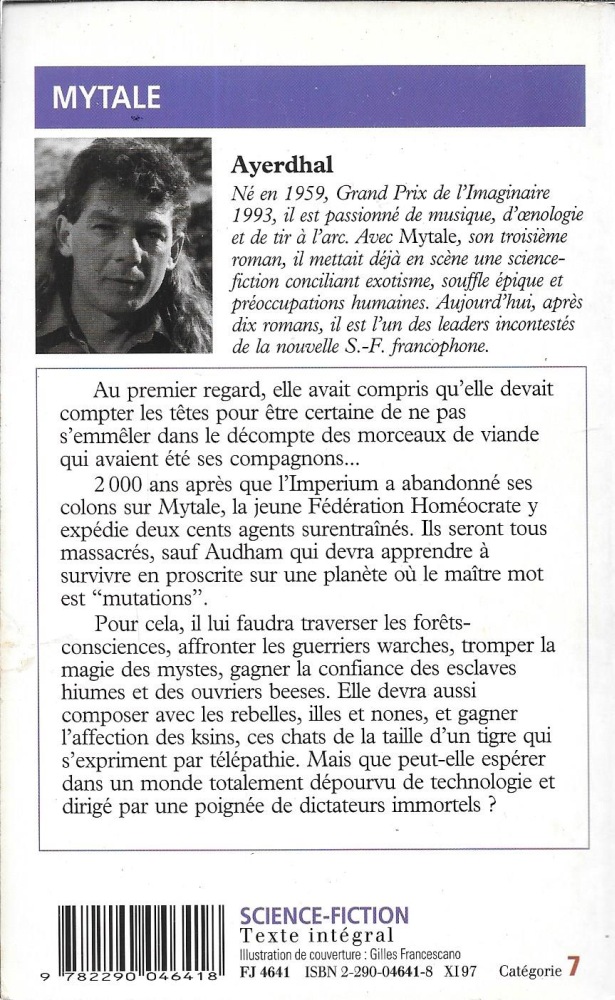 MYTALE

Ayerdhal

Né en 1959, Grand Prix de l'Imaginaire 1993, il est passionné de musique, d'œnologie et de tir à l'arc. Avec Mytale, son troisième roman, il mettait déjà en scène une science-fiction conciliant exotisme, souffle épique et préoccupations humaines. Aujourd'hui, après dix romans, il est l'un des leaders incontestés de la nouvelle S.-F. francophone.

Au premier regard, elle avait compris qu'elle devait compter les têtes pour être certaine de ne pas s'emmêler dans le décompte des morceaux de viande qui avaient été ses compagnons...

2 000 ans après que l'Imperium a abandonné ses colons sur Mytale, la jeune Fédération Homéocrate y expédie deux cents agents surentraînés. Ils seront tous massacrés, sauf Audham qui devra apprendre à survivre en proscrite sur une planète où le maître mot est "mutations".

Pour cela, il lui faudra traverser les forêts-consciences, affronter les guerriers warches, tromper la magie des mystes, gagner la confiance des esclaves hiumes et des ouvriers beeses. Elle devra aussi composer avec les rebelles, illes et nones, et gagner l'affection des ksins, ces chats de la taille d'un tigre qui s'expriment par télépathie. Mais que peut-elle espérer dans un monde totalement dépourvu de technologie et dirigé par une poignée de dictateurs immortels ?

9 782290 046418

SCIENCE-FICTION
Texte intégral
Illustration de couverture : Gilles Francescano
FJ 4641 ISBN 2-290-04641-8 XI 97 Catégorie 7